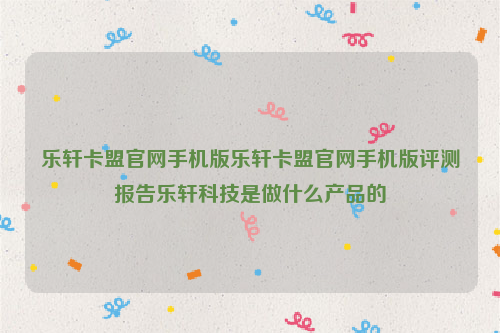 乐轩卡盟官网手机版乐轩卡盟官网手机版评测报告乐轩科技是做什么产品的